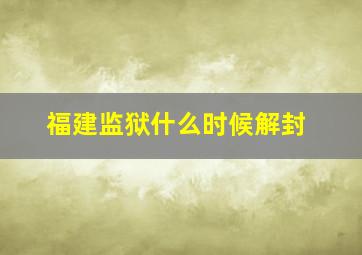 福建监狱什么时候解封